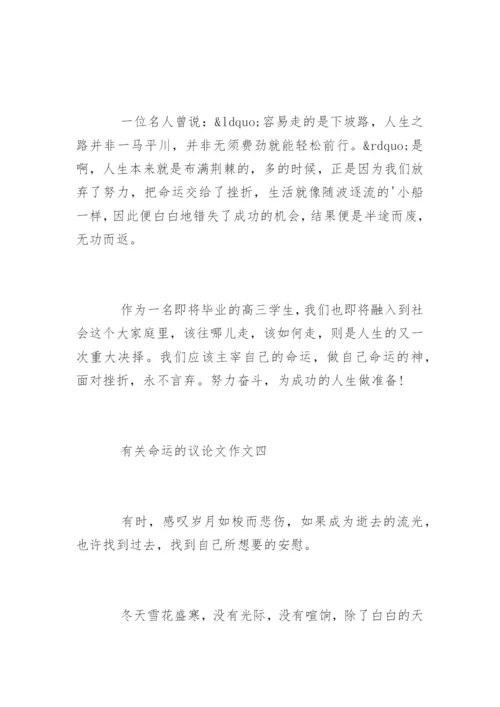 一位名人曾说：&ldquo;容易走的是下坡路，人生之路并非一马平川，并非无须费劲就能轻松前行。&rdquo;是啊，人生本来就是布满荆棘的，多的时候，正是因为我们放弃了努力，把命运交给了挫折，生活就像随波逐流的'小船一样，因此便白白地错失了成功的机会，结果便是半途而废，无功而返。

作为一名即将毕业的高三学生，我们也即将融入到社会这个大家庭里，该往哪儿走，该如何走，则是人生的又一次重大决择。我们应该主宰自己的命运，做自己命运的神，面对挫折，永不言弃。努力奋斗，为成功的人生做准备！

有关命运的议论文作文四

有时，感叹岁月如梭而悲伤，如果成为逝去的流光，也许找到过去，找到自己所想要的安慰。

冬天雪花盛寒，没有光际，没有喧饷，除了白白的天